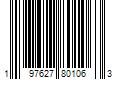 1 97627 80106 3